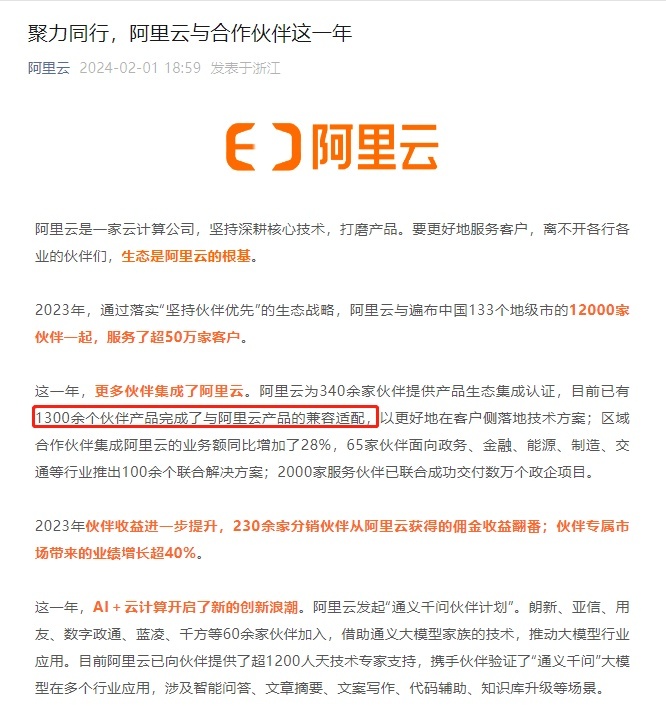 聚力同行，阿里云与合作伙伴这一年

阿里云 2024-02-01 18:59 发表于浙江

阿里云

阿里云是一家云计算公司，坚持深耕核心技术，打磨产品。要更好地服务客户，离不开各行各业的伙伴们，生态是阿里云的根基。

2023年，通过落实“坚持伙伴优先”的生态战略，阿里云与遍布中国133个地级市的12000家伙伴一起，服务了超50万家客户。

这一年，更多伙伴集成了阿里云。阿里云为340余家伙伴提供产品生态集成认证，目前已有1300余个伙伴产品完成了与阿里云产品的兼容适配，以更好地在客户侧落地技术方案；区域合作伙伴集成阿里云的业务额同比增加了28%，65家伙伴面向政务、金融、能源、制造、交通等行业推出100余个联合解决方案；2000家服务伙伴已联合成功交付数万个政企项目。

2023年伙伴收益进一步提升，230余家分销伙伴从阿里云获得的佣金收益翻番；伙伴专属市场带来的业绩增长超40%。

这一年，AI + 云计算开启了新的创新浪潮。阿里云发起“通义千问伙伴计划”。朗新、亚信、用友、数字政通、蓝凌、千方等60余家伙伴加入，借助通义大模型家族的技术，推动大模型行业应用。目前阿里云已向伙伴提供了超1200人天技术专家支持，携手伙伴验证了“通义千问”大模型在多个行业应用，涉及智能问答、文章摘要、文案写作、代码辅助、知识库升级等场景。